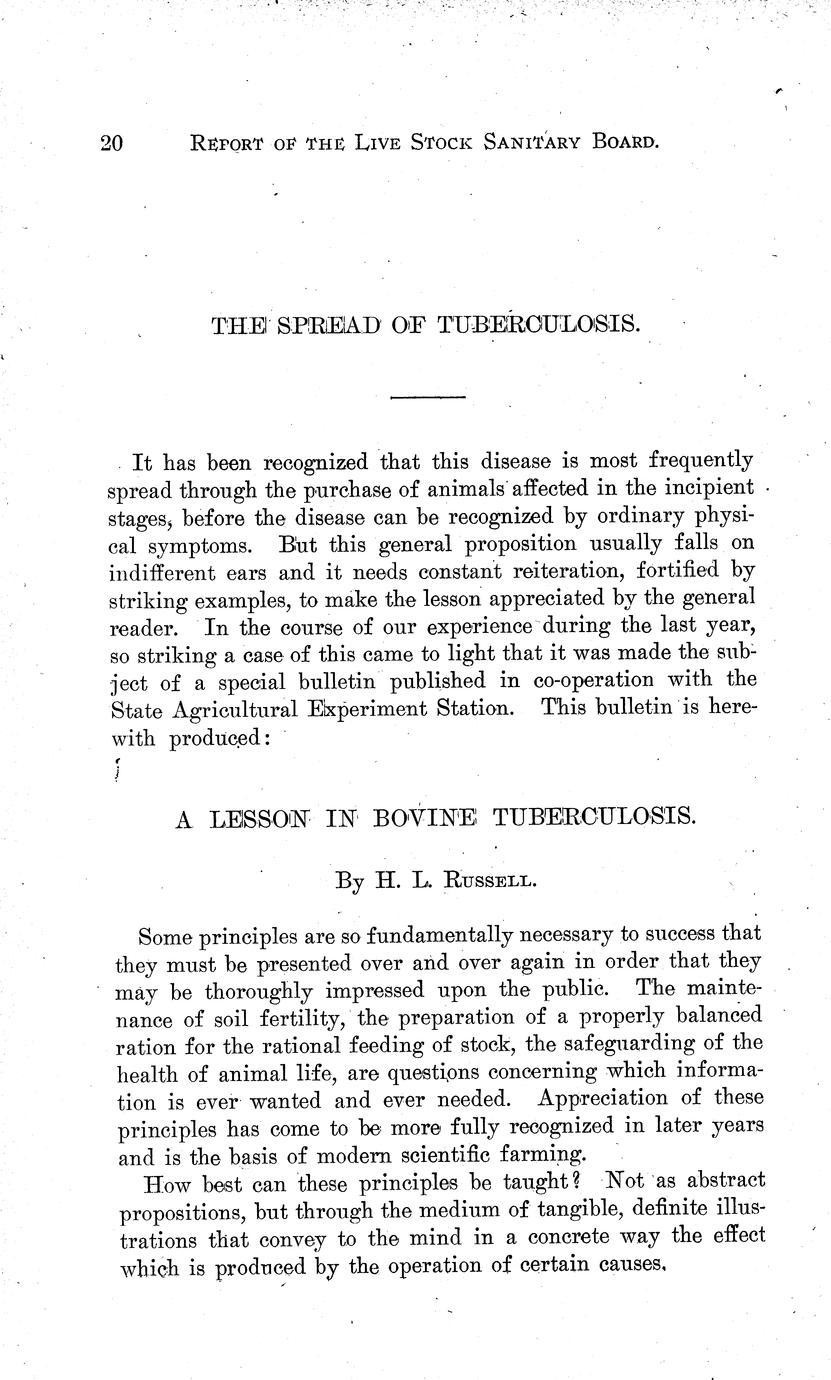 20 REPORT OF THE LIVE STOCK SANITARY BOARD.

THE SPREAD OF TUBERCULOSIS.

It has been recognized that this disease is most frequently spread through the purchase of animals affected in the incipient stages, before the disease can be recognized by ordinary physical symptoms. But this general proposition usually falls on indifferent ears and it needs constant reiteration, fortified by striking examples, to make the lesson appreciated by the general reader. In the course of our experience during the last year, so striking a case of this came to light that it was made the subject of a special bulletin published in co-operation with the State Agricultural Experiment Station. This bulletin is herewith produced:

A LESSON IN BOVINE TUBERCULOSIS.

By H. L. RUSSELL.

Some principles are so fundamentally necessary to success that they must be presented over and over again in order that they may be thoroughly impressed upon the public. The maintenance of soil fertility, the preparation of a properly balanced ration for the rational feeding of stock, the safeguarding of the health of animal life, are questions concerning which information is ever wanted and ever needed. Appreciation of these principles has come to be more fully recognized in later years and is the basis of modern scientific farming.

How best can these principles be taught? Not as abstract propositions, but through the medium of tangible, definite illustrations that convey to the mind in a concrete way the effect which is produced by the operation of certain causes.